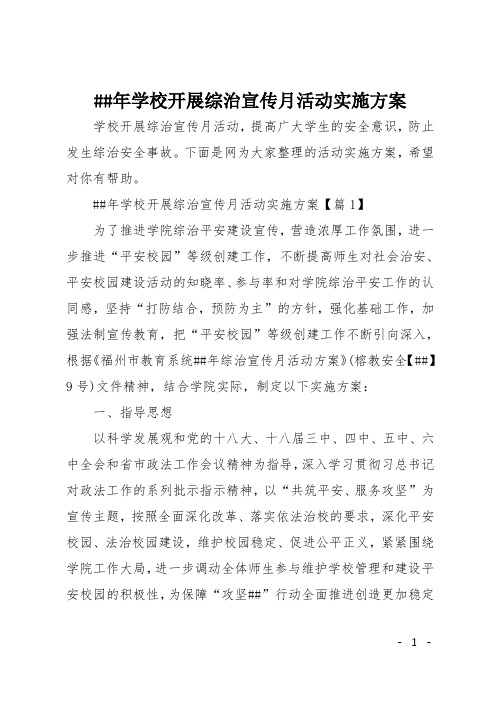 ##年学校开展综治宣传月活动实施方案

学校开展综治宣传月活动，提高广大学生的安全意识，防止发生综治安全事故。下面是网为大家整理的活动实施方案，希望对你有帮助。

##年学校开展综治宣传月活动实施方案【篇1】

为了推进学院综治平安建设宣传，营造浓厚工作氛围，进一步推进“平安校园”等级创建工作，不断提高师生对社会治安、平安校园建设活动的知晓率、参与率和对学院综治平安工作的认同感，坚持“打防结合，预防为主”的方针，强化基础工作，加强法制宣传教育，把“平安校园”等级创建工作不断引向深入，根据《福州市教育系统##年综治宣传月活动方案》(榕教安全【##】9号)文件精神，结合学院实际，制定以下实施方案：

一、指导思想

以科学发展观和党的十八大、十八届三中、四中、五中、六中全会和省市政法工作会议精神为指导，深入学习贯彻习总书记对政法工作的系列批示指示精神，以“共筑平安、服务攻坚”为宣传主题，按照全面深化改革、落实依法治校的要求，深化平安校园、法治校园建设，维护校园稳定、促进公平正义，紧紧围绕学院工作大局，进一步调动全体师生参与维护学校管理和建设平安校园的积极性，为保障“攻坚##”行动全面推进创造更加稳定

- 1 -